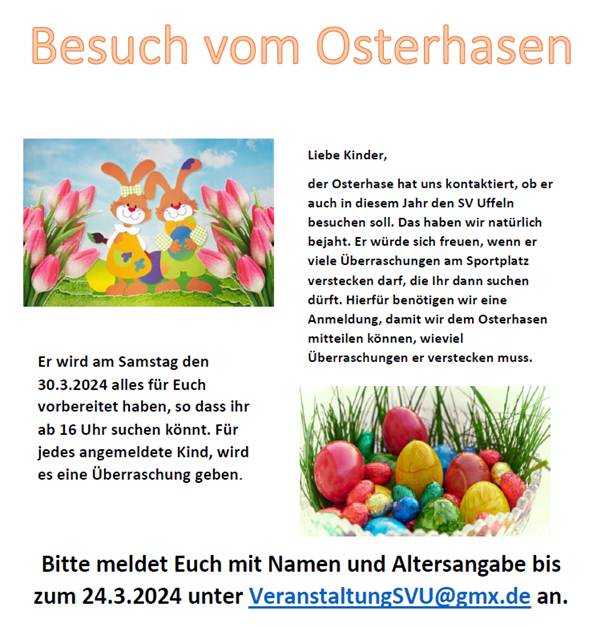 Besuch vom Osterhasen

Liebe Kinder,

der Osterhase hat uns kontaktiert, ob er auch in diesem Jahr den SV Uffeln besuchen soll. Das haben wir natürlich bejaht. Er würde sich freuen, wenn er viele Überraschungen am Sportplatz verstecken darf, die Ihr dann suchen dürft. Hierfür benötigen wir eine Anmeldung, damit wir dem Osterhasen mitteilen können, wieviel Überraschungen er verstecken muss.

Er wird am Samstag den 30.3.2024 alles für Euch vorbereitet haben, so dass ihr ab 16 Uhr suchen könnt. Für jedes angemeldete Kind, wird es eine Überraschung geben.

Bitte meldet Euch mit Namen und Altersangabe bis zum 24.3.2024 unter VeranstaltungSVU@gmx.de an.